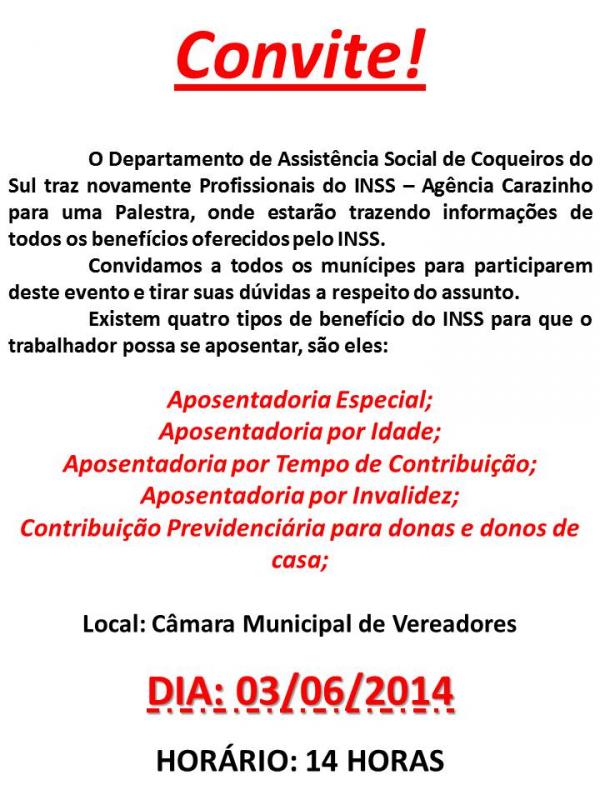 Convite!

O Departamento de Assistência Social de Coqueiros do Sul traz novamente Profissionais do INSS – Agência Carazinho para uma Palestra, onde estarão trazendo informações de todos os benefícios oferecidos pelo INSS.

Convidamos a todos os munícipes para participarem deste evento e tirar suas dúvidas a respeito do assunto.

Existem quatro tipos de benefício do INSS para que o trabalhador possa se aposentar, são eles:

Aposentadoria Especial;
Aposentadoria por Idade;
Aposentadoria por Tempo de Contribuição;
Aposentadoria por Invalidez;
Contribuição Previdenciária para donas e donos de casa;

Local: Câmara Municipal de Vereadores

DIA: 03/06/2014

HORÁRIO: 14 HORAS